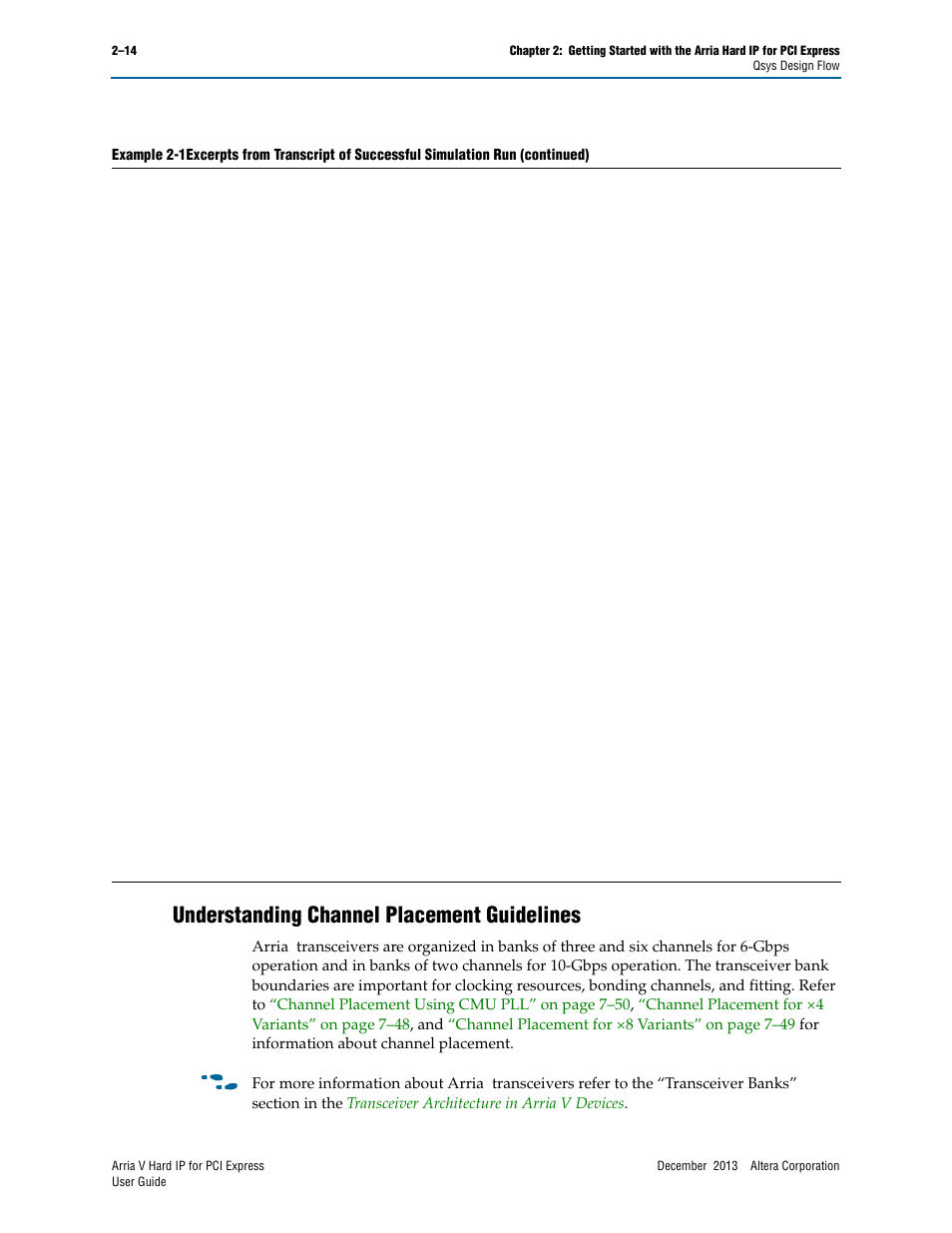 2–14

Chapter 2: Getting Started with the Arria Hard IP for PCI Express
Qsys Design Flow

Example 2-1Excerpts from Transcript of Successful Simulation Run (continued)

Understanding Channel Placement Guidelines

Arria  transceivers are organized in banks of three and six channels for 6-Gbps operation and in banks of two channels for 10-Gbps operation. The transceiver bank boundaries are important for clocking resources, bonding channels, and fitting. Refer to “Channel Placement Using CMU PLL” on page 7–50, “Channel Placement for ×4 Variants” on page 7–48, and “Channel Placement for ×8 Variants” on page 7–49 for information about channel placement.

For more information about Arria  transceivers refer to the “Transceiver Banks” section in the Transceiver Architecture in Arria V Devices.

Arria V Hard IP for PCI Express
User Guide

December 2013   Altera Corporation